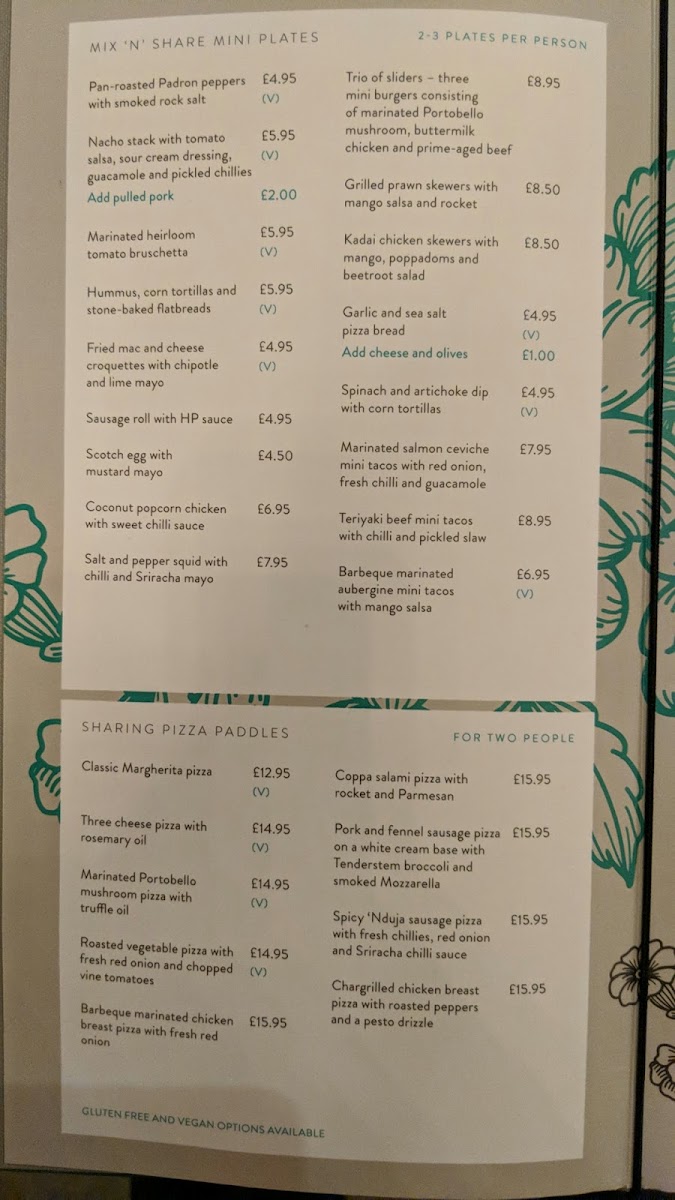 MIX 'N' SHARE MINI PLATES

2-3 PLATES PER PERSON

Pan-roasted Padron peppers with smoked rock salt £4.95 (V)

Nacho stack with tomato salsa, sour cream dressing, guacamole and pickled chillies £5.95 (V)

Add pulled pork £2.00

Marinated heirloom tomato bruschetta £5.95 (V)

Hummus, corn tortillas and stone-baked flatbreads £5.95 (V)

Fried mac and cheese croquettes with chipotle and lime mayo £4.95 (V)

Sausage roll with HP sauce £4.95

Scotch egg with mustard mayo £4.50

Coconut popcorn chicken with sweet chilli sauce £6.95

Salt and pepper squid with chilli and Sriracha mayo £7.95

Trio of sliders – three mini burgers consisting of marinated Portobello mushroom, buttermilk chicken and prime-aged beef £8.95

Grilled prawn skewers with mango salsa and rocket £8.50

Kadai chicken skewers with mango, poppadoms and beetroot salad £8.50

Garlic and sea salt pizza bread £4.95 (V)

Add cheese and olives £1.00

Spinach and artichoke dip with corn tortillas £4.95 (V)

Marinated salmon ceviche mini tacos with red onion, fresh chilli and guacamole £7.95

Teriyaki beef mini tacos with chilli and pickled slaw £8.95

Barbeque marinated aubergine mini tacos with mango salsa £6.95 (V)

SHARING PIZZA PADDLES

FOR TWO PEOPLE

Classic Margherita pizza £12.95 (V)

Three cheese pizza with rosemary oil £14.95 (V)

Marinated Portobello mushroom pizza with truffle oil £14.95 (V)

Roasted vegetable pizza with fresh red onion and chopped vine tomatoes £14.95 (V)

Barbeque marinated chicken breast pizza with fresh red onion £15.95

Coppa salami pizza with rocket and Parmesan £15.95

Pork and fennel sausage pizza on a white cream base with Tenderstem broccoli and smoked Mozzarella £15.95

Spicy 'Nduja sausage pizza with fresh chillies, red onion and Sriracha chilli sauce £15.95

Chargrilled chicken breast pizza with roasted peppers and a pesto drizzle £15.95

GLUTEN FREE AND VEGAN OPTIONS AVAILABLE